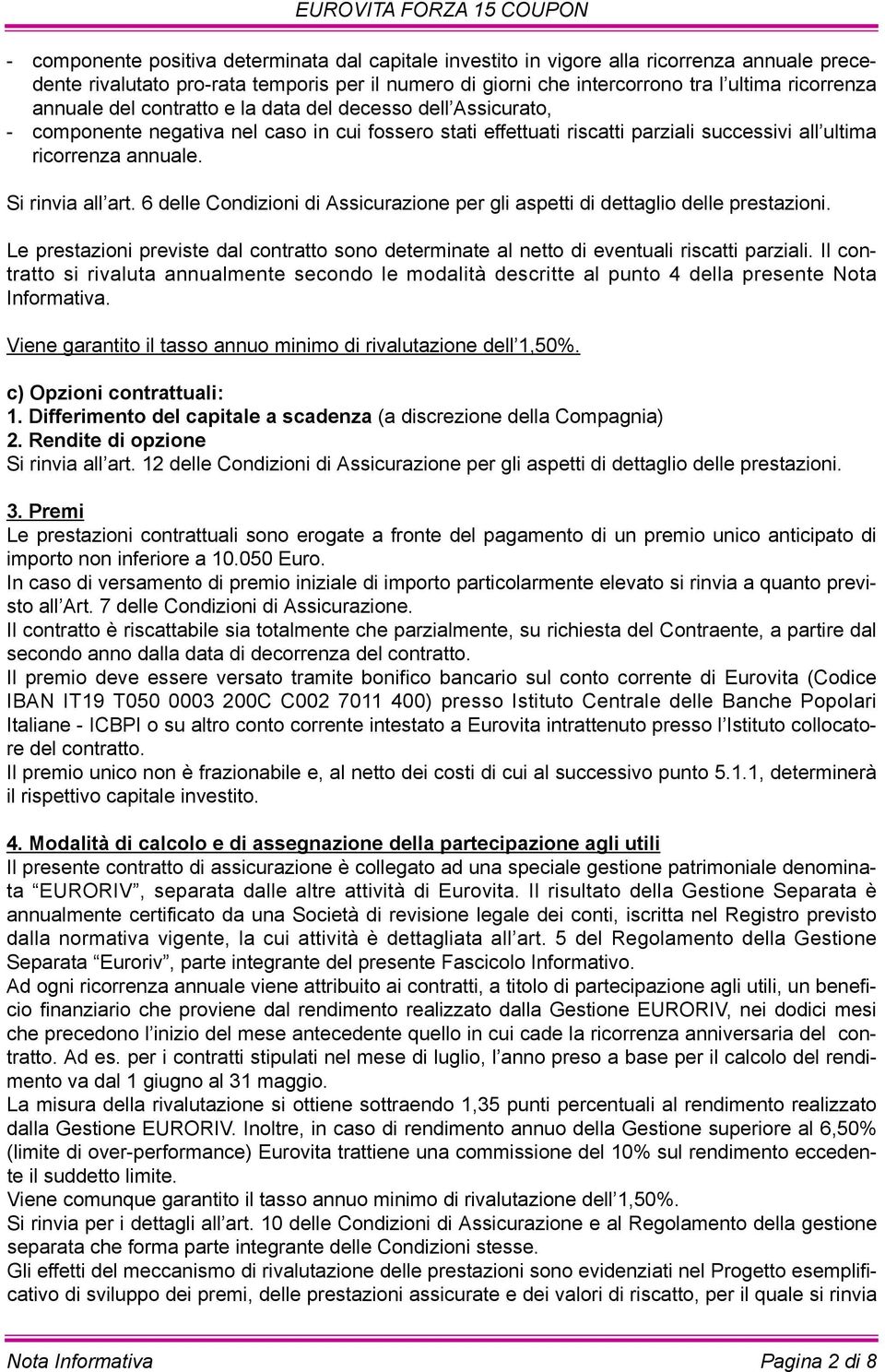 EUROVITA FORZA 15 COUPON

- componente positiva determinata dal capitale investito in vigore alla ricorrenza annuale precedente rivalutato pro-rata temporis per il numero di giorni che intercorrono tra l'ultima ricorrenza annuale del contratto e la data del decesso dell'Assicurato,
- componente negativa nel caso in cui fossero stati effettuati riscatti parziali successivi all'ultima ricorrenza annuale.

Si rinvia all'art. 6 delle Condizioni di Assicurazione per gli aspetti di dettaglio delle prestazioni.

Le prestazioni previste dal contratto sono determinate al netto di eventuali riscatti parziali. Il contratto si rivaluta annualmente secondo le modalità descritte al punto 4 della presente Nota Informativa.

Viene garantito il tasso annuo minimo di rivalutazione dell'1,50%.

c) Opzioni contrattuali:
1. Differimento del capitale a scadenza (a discrezione della Compagnia)
2. Rendite di opzione
Si rinvia all'art. 12 delle Condizioni di Assicurazione per gli aspetti di dettaglio delle prestazioni.

3. Premi
Le prestazioni contrattuali sono erogate a fronte del pagamento di un premio unico anticipato di importo non inferiore a 10.050 Euro.
In caso di versamento di premio iniziale di importo particolarmente elevato si rinvia a quanto previsto all'Art. 7 delle Condizioni di Assicurazione.
Il contratto è riscattabile sia totalmente che parzialmente, su richiesta del Contraente, a partire dal secondo anno dalla data di decorrenza del contratto.
Il premio deve essere versato tramite bonifico bancario sul conto corrente di Eurovita (Codice IBAN IT19 T050 0003 200C C002 7011 400) presso Istituto Centrale delle Banche Popolari Italiane - ICBPI o su altro conto corrente intestato a Eurovita intrattenuto presso l'Istituto collocatore del contratto.
Il premio unico non è frazionabile e, al netto dei costi di cui al successivo punto 5.1.1, determinerà il rispettivo capitale investito.

4. Modalità di calcolo e di assegnazione della partecipazione agli utili
Il presente contratto di assicurazione è collegato ad una speciale gestione patrimoniale denominata "EURORIV", separata dalle altre attività di Eurovita. Il risultato della Gestione Separata è annualmente certificato da una Società di revisione legale dei conti, iscritta nel Registro previsto dalla normativa vigente, la cui attività è dettagliata all'art. 5 del Regolamento della Gestione Separata "Euroriv", parte integrante del presente Fascicolo Informativo.
Ad ogni ricorrenza annuale viene attribuito ai contratti, a titolo di partecipazione agli utili, un beneficio finanziario che proviene dal rendimento realizzato dalla Gestione EURORIV, nei dodici mesi che precedono l'inizio del mese antecedente quello in cui cade la ricorrenza anniversaria del contratto. Ad es. per i contratti stipulati nel mese di luglio, l'anno preso a base per il calcolo del rendimento va dal 1 giugno al 31 maggio.
La misura della rivalutazione si ottiene sottraendo 1,35 punti percentuali al rendimento realizzato dalla Gestione EURORIV. Inoltre, in caso di rendimento annuo della Gestione superiore al 6,50% (limite di over-performance) Eurovita trattiene una commissione del 10% sul rendimento eccedente il suddetto limite.
Viene comunque garantito il tasso annuo minimo di rivalutazione dell'1,50%.
Si rinvia per i dettagli all'art. 10 delle Condizioni di Assicurazione e al Regolamento della gestione separata che forma parte integrante delle Condizioni stesse.
Gli effetti del meccanismo di rivalutazione delle prestazioni sono evidenziati nel Progetto esemplificativo di sviluppo dei premi, delle prestazioni assicurate e dei valori di riscatto, per il quale si rinvia

Nota Informativa    Pagina 2 di 8